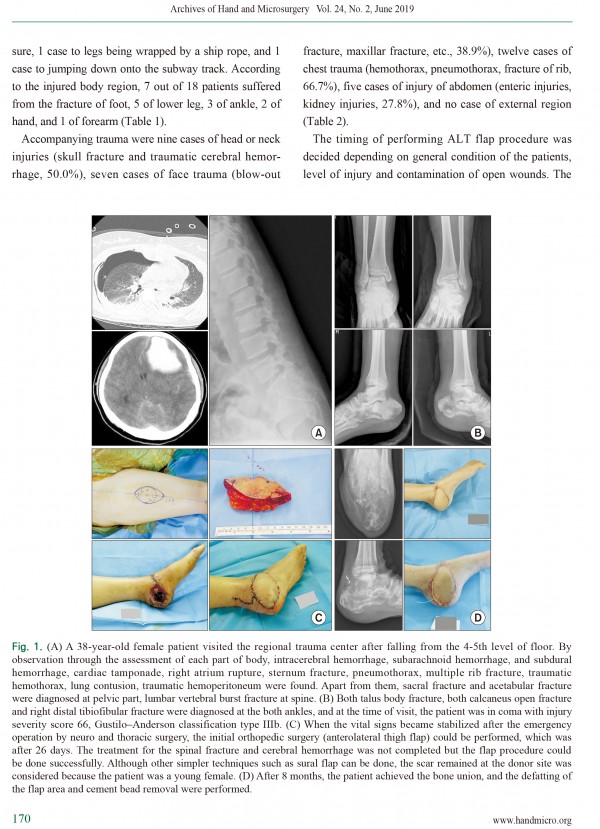 Archives of Hand and Microsurgery Vol. 24, No. 2, June 2019

sure, 1 case to legs being wrapped by a ship rope, and 1 case to jumping down onto the subway track. According to the injured body region, 7 out of 18 patients suffered from the fracture of foot, 5 of lower leg, 3 of ankle, 2 of hand, and 1 of forearm (Table 1).

Accompanying trauma were nine cases of head or neck injuries (skull fracture and traumatic cerebral hemorrhage, 50.0%), seven cases of face trauma (blow-out fracture, maxillar fracture, etc., 38.9%), twelve cases of chest trauma (hemothorax, pneumothorax, fracture of rib, 66.7%), five cases of injury of abdomen (enteric injuries, kidney injuries, 27.8%), and no case of external region (Table 2).

The timing of performing ALT flap procedure was decided depending on general condition of the patients, level of injury and contamination of open wounds. The

A

B

C

D

Fig. 1. (A) A 38-year-old female patient visited the regional trauma center after falling from the 4-5th level of floor. By observation through the assessment of each part of body, intracerebral hemorrhage, subarachnoid hemorrhage, and subdural hemorrhage, cardiac tamponade, right atrium rupture, sternum fracture, pneumothorax, multiple rib fracture, traumatic hemothorax, lung contusion, traumatic hemoperitoneum were found. Apart from them, sacral fracture and acetabular fracture were diagnosed at pelvic part, lumbar vertebral burst fracture at spine. (B) Both talus body fracture, both calcaneus open fracture and right distal tibiofibular fracture were diagnosed at the both ankles, and at the time of visit, the patient was in coma with injury severity score 66, Gustilo–Anderson classification type IIIb. (C) When the vital signs became stabilized after the emergency operation by neuro and thoracic surgery, the initial orthopedic surgery (anterolateral thigh flap) could be performed, which was after 26 days. The treatment for the spinal fracture and cerebral hemorrhage was not completed but the flap procedure could be done successfully. Although other simpler techniques such as sural flap can be done, the scar remained at the donor site was considered because the patient was a young female. (D) After 8 months, the patient achieved the bone union, and the defatting of the flap area and cement bead removal were performed.

170

www.handmicro.org